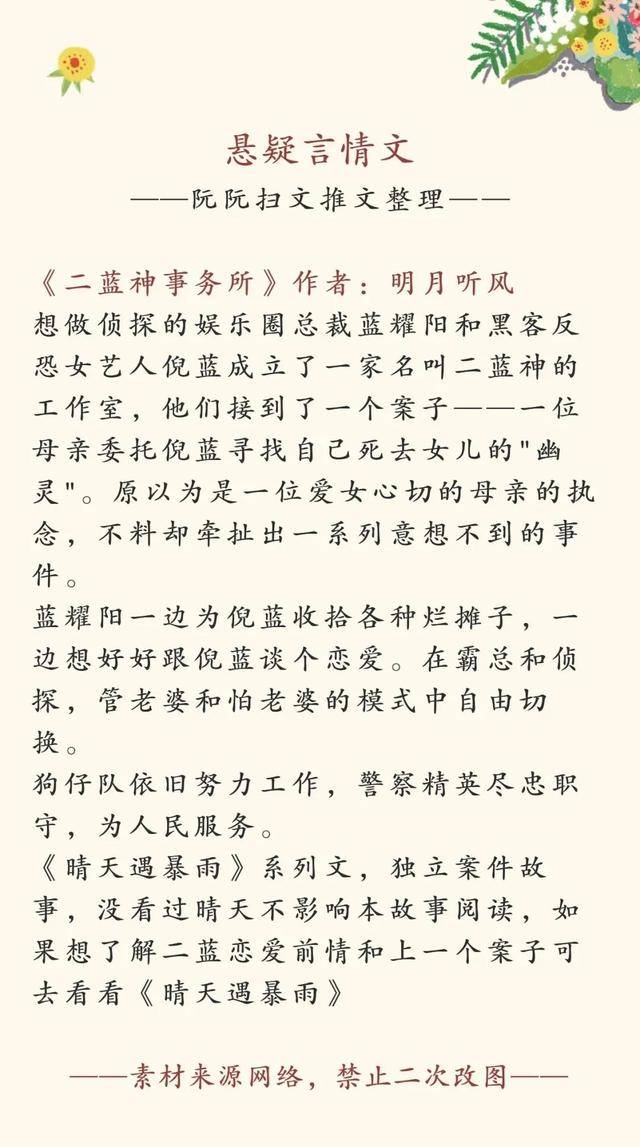 悬疑言情文

——阮阮扫文推文整理——

《二蓝神事务所》作者：明月听风

想做侦探的娱乐圈总裁蓝耀阳和黑客反恐女艺人倪蓝成立了一家名叫二蓝神的工作室，他们接到了一个案子——一位母亲委托倪蓝寻找自己死去女儿的"幽灵"。原以为是一位爱女心切的母亲的执念，不料却牵扯出一系列意想不到的事件。

蓝耀阳一边为倪蓝收拾各种烂摊子，一边想好好跟倪蓝谈个恋爱。在霸总和侦探，管老婆和怕老婆的模式中自由切换。

狗仔队依旧努力工作，警察精英尽忠职守，为人民服务。

《晴天遇暴雨》系列文，独立案件故事，没看过晴天不影响本故事阅读，如果想了解二蓝恋爱前情和上一个案子可去看看《晴天遇暴雨》

——素材来源网络，禁止二次改图——